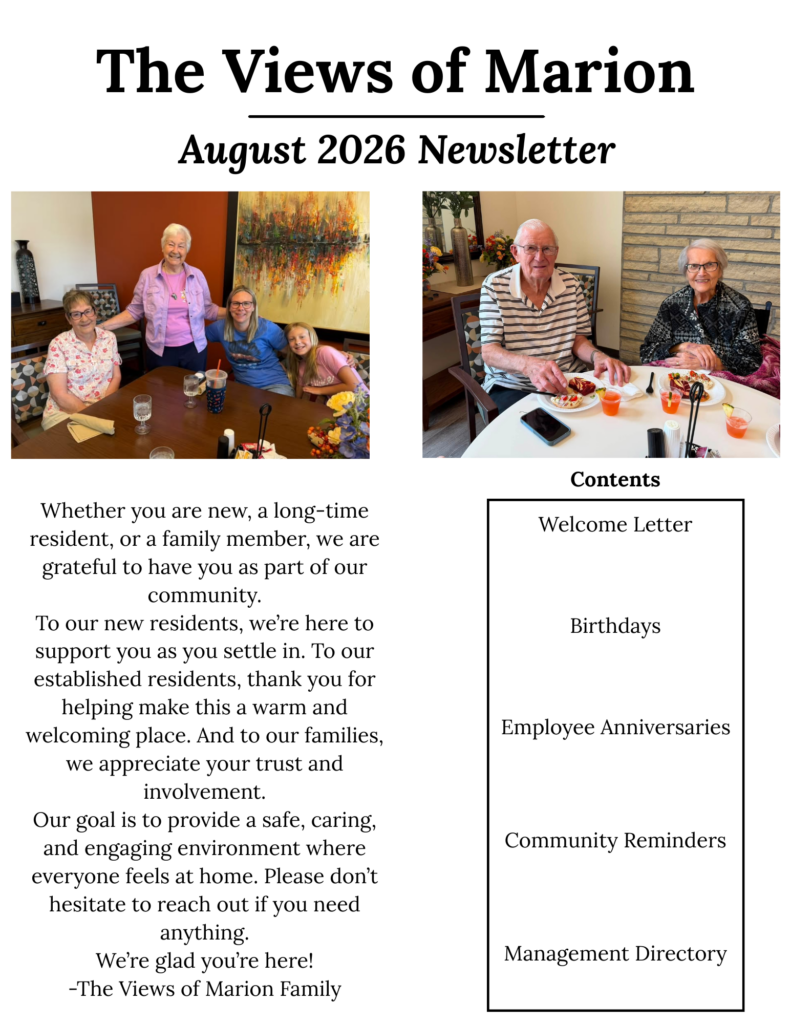 The Views of Marion

August 2026 Newsletter

Whether you are new, a long-time resident, or a family member, we are grateful to have you as part of our community.
To our new residents, we're here to support you as you settle in. To our established residents, thank you for helping make this a warm and welcoming place. And to our families, we appreciate your trust and involvement.
Our goal is to provide a safe, caring, and engaging environment where everyone feels at home. Please don't hesitate to reach out if you need anything.
We're glad you're here!
-The Views of Marion Family

Contents

Welcome Letter

Birthdays

Employee Anniversaries

Community Reminders

Management Directory